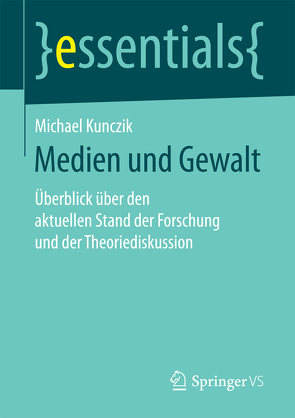 }essentials{

Michael Kunczik

Medien und Gewalt

Überblick über den aktuellen Stand der Forschung und der Theoriediskussion

Springer VS